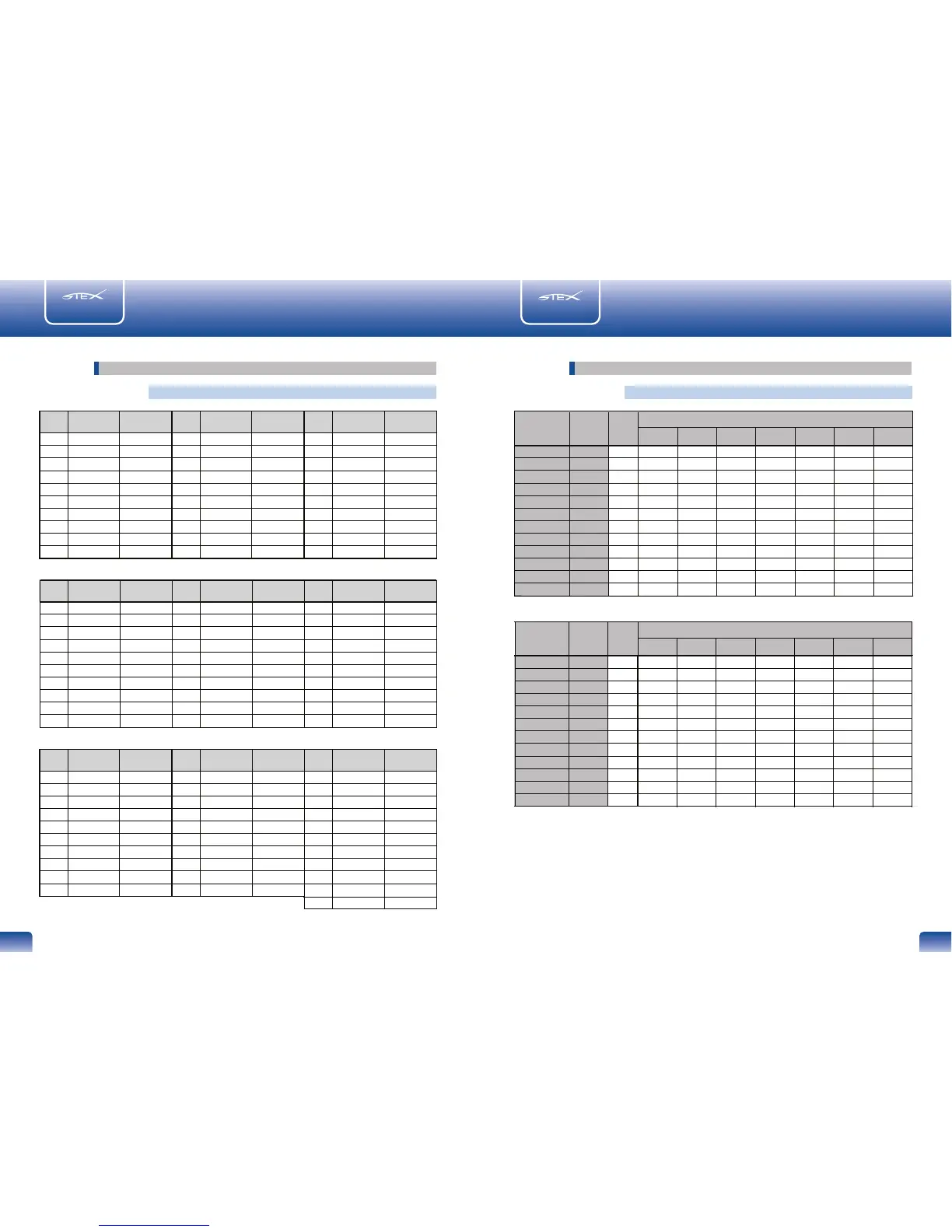 STEX

STEX